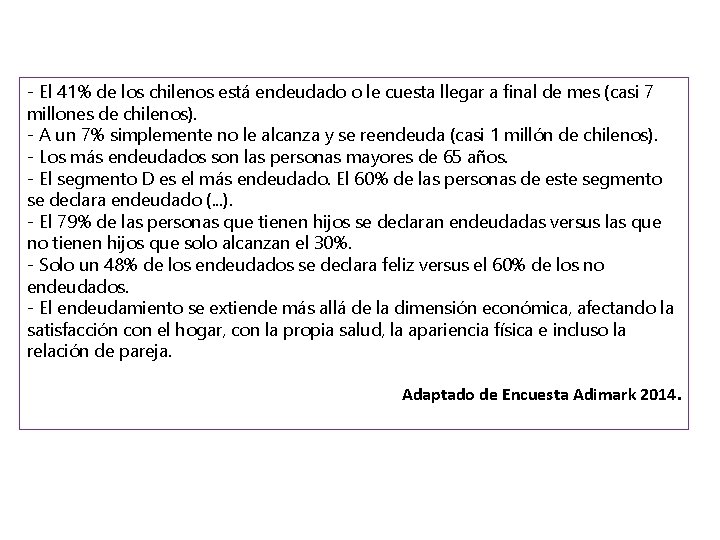 - El 41% de los chilenos está endeudado o le cuesta llegar a final de mes (casi 7 millones de chilenos).
- A un 7% simplemente no le alcanza y se reendeuda (casi 1 millón de chilenos).
- Los más endeudados son las personas mayores de 65 años.
- El segmento D es el más endeudado. El 60% de las personas de este segmento se declara endeudado (...).
- El 79% de las personas que tienen hijos se declaran endeudadas versus las que no tienen hijos que solo alcanzan el 30%.
- Solo un 48% de los endeudados se declara feliz versus el 60% de los no endeudados.
- El endeudamiento se extiende más allá de la dimensión económica, afectando la satisfacción con el hogar, con la propia salud, la apariencia física e incluso la relación de pareja.

Adaptado de Encuesta Adimark 2014.